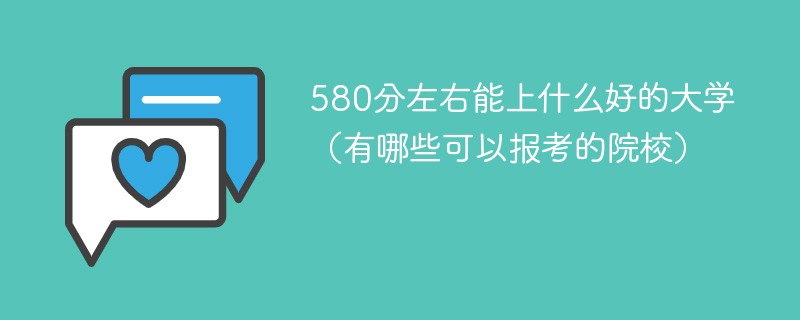 580分左右能上什么好的大学
（有哪些可以报考的院校）